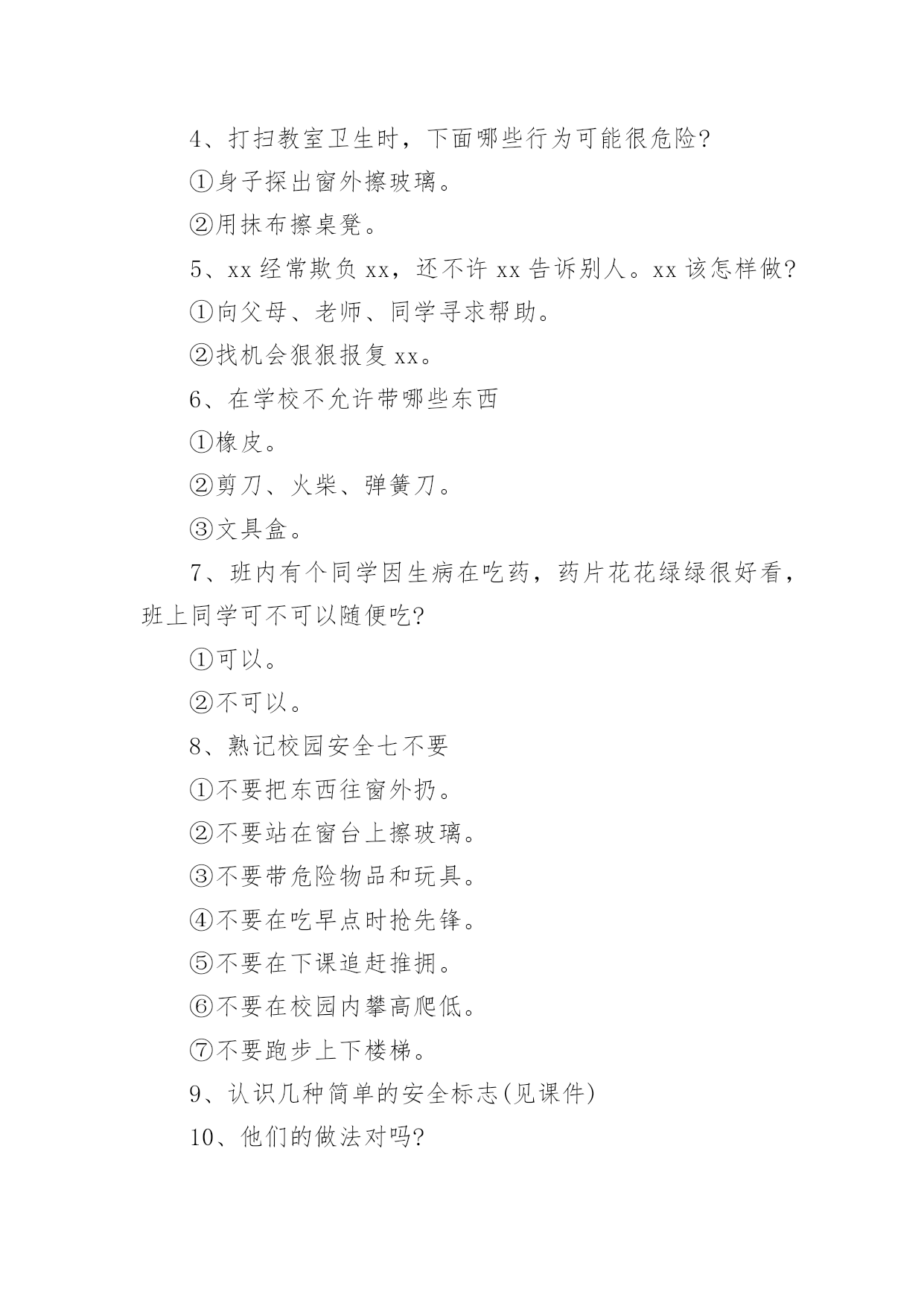 4、打扫教室卫生时，下面哪些行为可能很危险?

①身子探出窗外擦玻璃。

②用抹布擦桌凳。

5、xx 经常欺负 xx，还不许 xx 告诉别人。xx 该怎样做?

①向父母、老师、同学寻求帮助。

②找机会狠狠报复 xx。

6、在学校不允许带哪些东西

①橡皮。

②剪刀、火柴、弹簧刀。

③文具盒。

7、班内有个同学因生病在吃药，药片花花绿绿很好看，班上同学可不可以随便吃?

①可以。

②不可以。

8、熟记校园安全七不要

①不要把东西往窗外扔。

②不要站在窗台上擦玻璃。

③不要带危险物品和玩具。

④不要在吃早点时抢先锋。

⑤不要在下课追赶推拥。

⑥不要在校园内攀高爬低。

⑦不要跑步上下楼梯。

9、认识几种简单的安全标志(见课件)

10、他们的做法对吗?